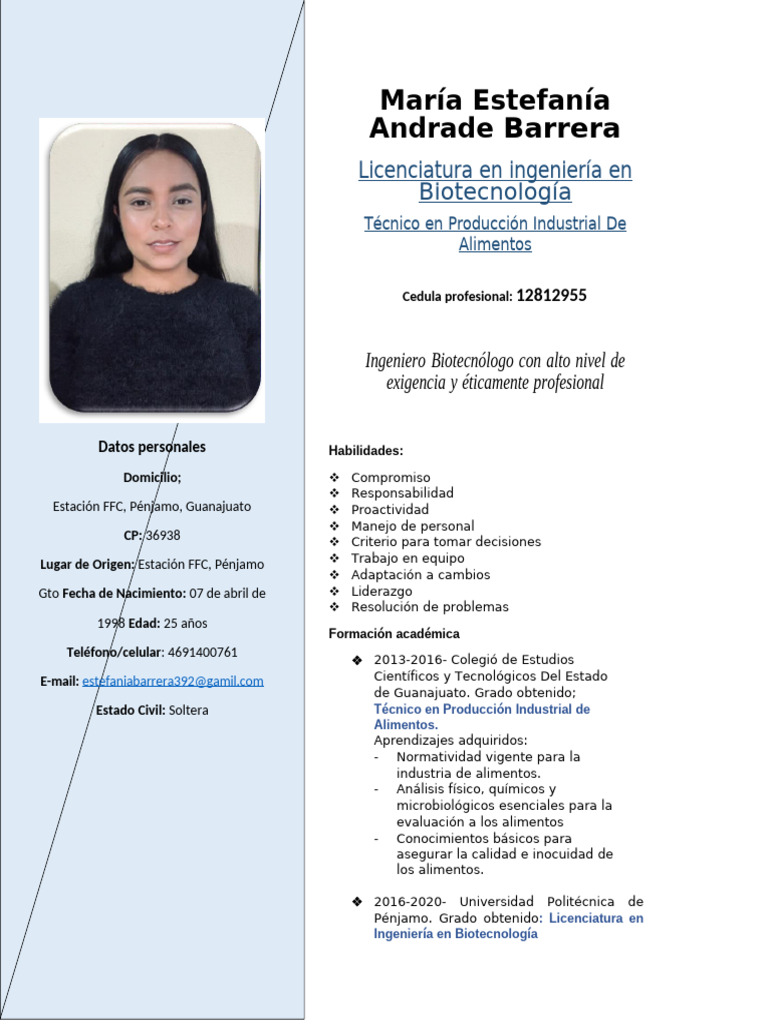 Datos personales

Domicilio;

Estación FFC, Pénjamo, Guanajuato

CP: 36938

Lugar de Origen: Estación FFC, Pénjamo Gto Fecha de Nacimiento: 07 de abril de 1998 Edad: 25 años

Teléfono/celular: 4691400761

E-mail: estefaniabarrera392@gamil.com

Estado Civil: Soltera

María Estefanía Andrade Barrera

Licenciatura en ingeniería en Biotecnología

Técnico en Producción Industrial De Alimentos

Cedula profesional: 12812955

Ingeniero Biotecnólogo con alto nivel de exigencia y éticamente profesional

Habilidades:

❖ Compromiso
❖ Responsabilidad
❖ Proactividad
❖ Manejo de personal
❖ Criterio para tomar decisiones
❖ Trabajo en equipo
❖ Adaptación a cambios
❖ Liderazgo
❖ Resolución de problemas

Formación académica

❖ 2013-2016- Colegió de Estudios Científicos y Tecnológicos Del Estado de Guanajuato. Grado obtenido; Técnico en Producción Industrial de Alimentos.
Aprendizajes adquiridos:
- Normatividad vigente para la industria de alimentos.
- Análisis físico, químicos y microbiológicos esenciales para la evaluación a los alimentos
- Conocimientos básicos para asegurar la calidad e inocuidad de los alimentos.

❖ 2016-2020- Universidad Politécnica de Pénjamo. Grado obtenido: Licenciatura en Ingeniería en Biotecnología